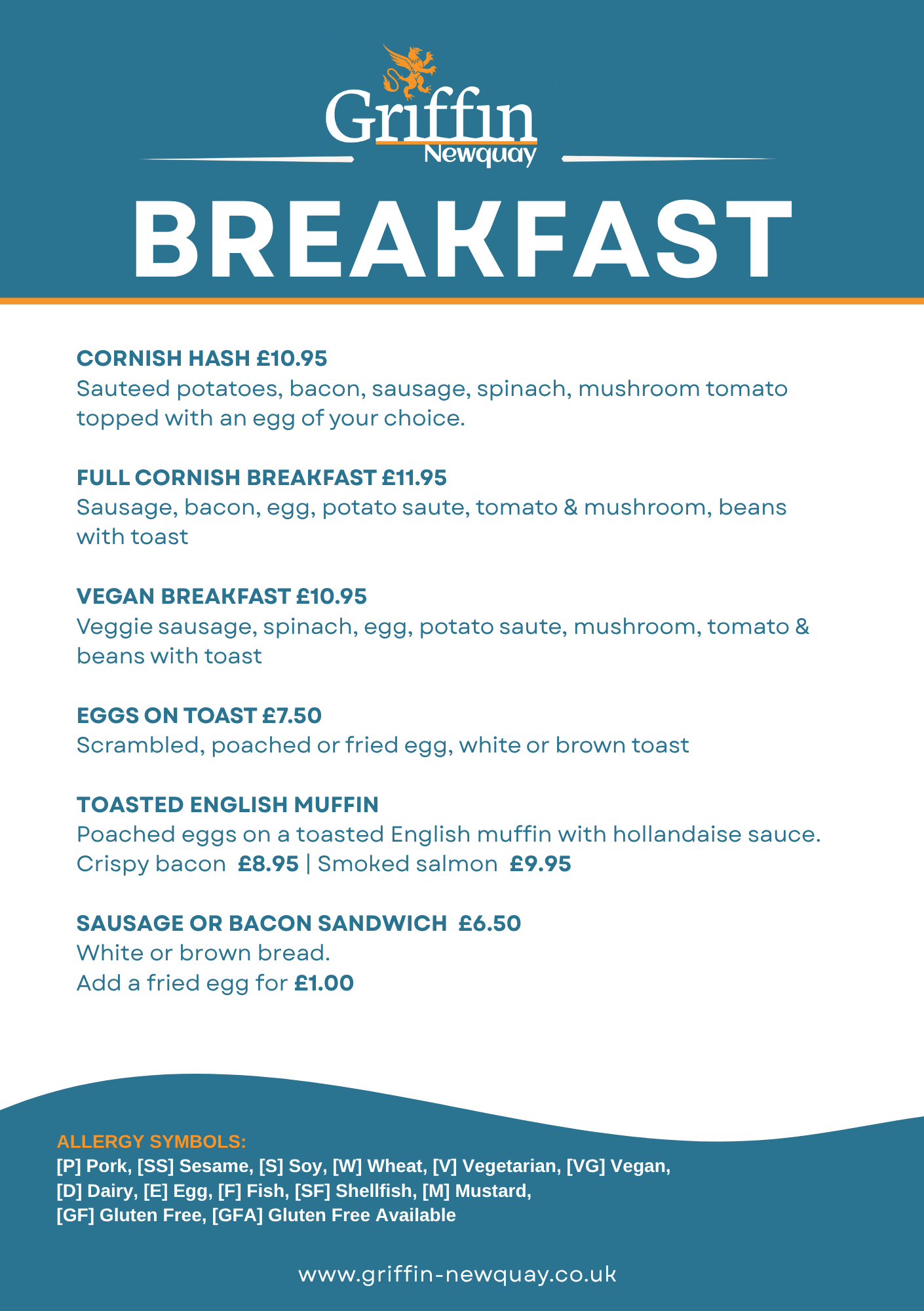 Griffin
Newquay

BREAKFAST

CORNISH HASH £10.95
Sauteed potatoes, bacon, sausage, spinach, mushroom tomato topped with an egg of your choice.

FULL CORNISH BREAKFAST £11.95
Sausage, bacon, egg, potato saute, tomato & mushroom, beans with toast

VEGAN BREAKFAST £10.95
Veggie sausage, spinach, egg, potato saute, mushroom, tomato & beans with toast

EGGS ON TOAST £7.50
Scrambled, poached or fried egg, white or brown toast

TOASTED ENGLISH MUFFIN
Poached eggs on a toasted English muffin with hollandaise sauce.
Crispy bacon £8.95 | Smoked salmon £9.95

SAUSAGE OR BACON SANDWICH £6.50
White or brown bread.
Add a fried egg for £1.00

ALLERGY SYMBOLS:
[P] Pork, [SS] Sesame, [S] Soy, [W] Wheat, [V] Vegetarian, [VG] Vegan, [D] Dairy, [E] Egg, [F] Fish, [SF] Shellfish, [M] Mustard, [GF] Gluten Free, [GFA] Gluten Free Available

www.griffin-newquay.co.uk